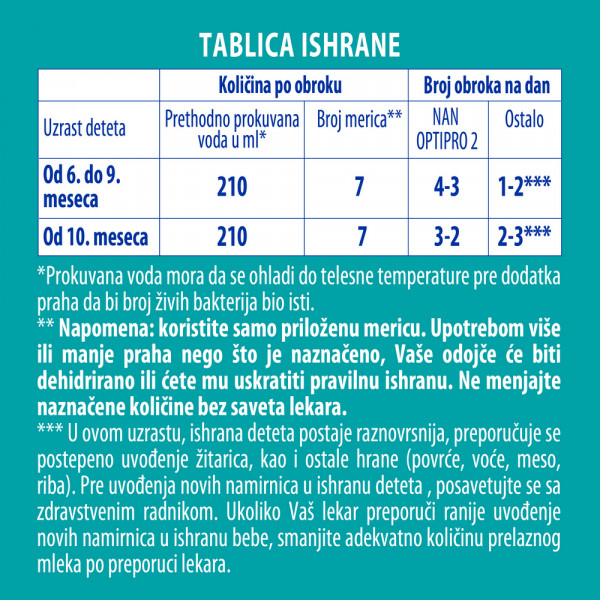 TABLICA ISHRANE

| | Količina po obroku | | Broj obroka na dan | |
|---|---|---|---|---|
| Uzrast deteta | Prethodno prokuvana voda u ml* | Broj merica** | NAN OPTIPRO 2 | Ostalo |
| Od 6. do 9. meseca | 210 | 7 | 4-3 | 1-2*** |
| Od 10. meseca | 210 | 7 | 3-2 | 2-3*** |

*Prokuvana voda mora da se ohladi do telesne temperature pre dodatka praha da bi broj živih bakterija bio isti.
** Napomena: koristite samo priloženu mericu. Upotrebom više ili manje praha nego što je naznačeno, Vaše odojče će biti dehidrirano ili ćete mu uskratiti pravilnu ishranu. Ne menjajte naznačene količine bez saveta lekara.
*** U ovom uzrastu, ishrana deteta postaje raznovrsnija, preporučuje se postepeno uvođenje žitarica, kao i ostale hrane (povrće, voće, meso, riba). Pre uvođenja novih namirnica u ishranu deteta , posavetujte se sa zdravstvenim radnikom. Ukoliko Vaš lekar preporuči ranije uvođenje novih namirnica u ishranu bebe, smanjite adekvatno količinu prelaznog mleka po preporuci lekara.